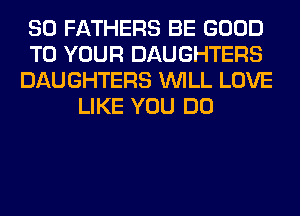 SO FATHERS BE GOOD
TO YOUR DAUGHTERS
DAUGHTERS WILL LOVE
LIKE YOU DO